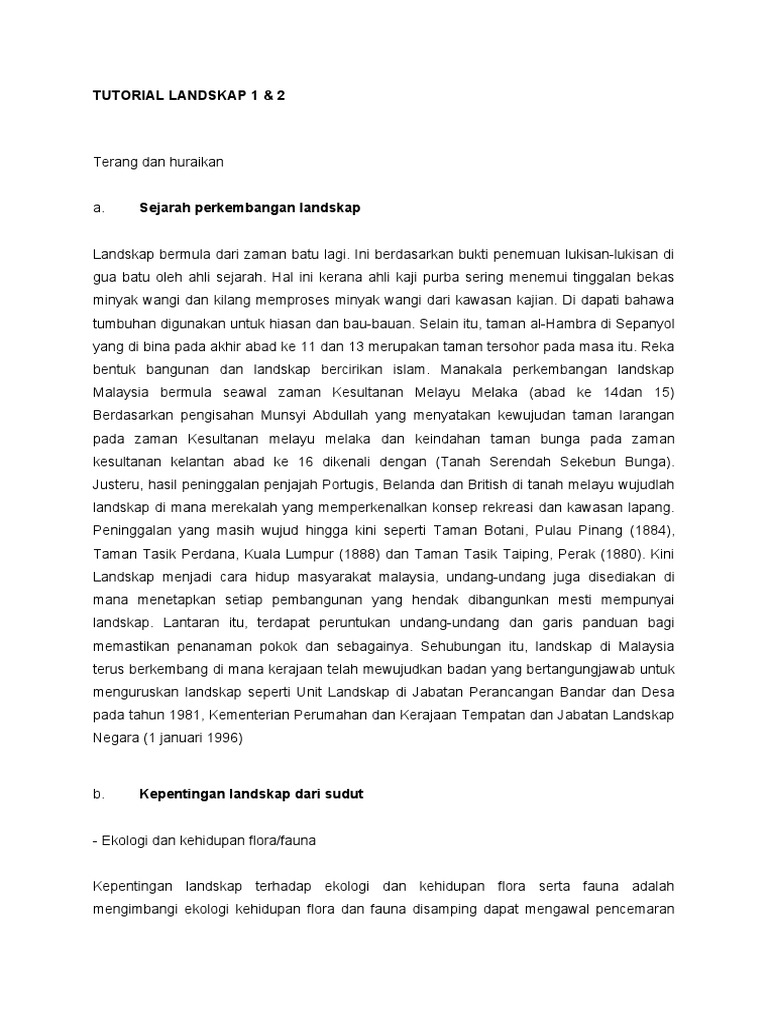 TUTORIAL LANDSKAP 1 & 2

Terang dan huraikan

a. Sejarah perkembangan landskap

Landskap bermula dari zaman batu lagi. Ini berdasarkan bukti penemuan lukisan-lukisan di gua batu oleh ahli sejarah. Hal ini kerana ahli kaji purba sering menemui tinggalan bekas minyak wangi dan kilang memproses minyak wangi dari kawasan kajian. Di dapati bahawa tumbuhan digunakan untuk hiasan dan bau-bauan. Selain itu, taman al-Hambra di Sepanyol yang di bina pada akhir abad ke 11 dan 13 merupakan taman tersohor pada masa itu. Reka bentuk bangunan dan landskap bercirikan islam. Manakala perkembangan landskap Malaysia bermula seawal zaman Kesultanan Melayu Melaka (abad ke 14dan 15) Berdasarkan pengisahan Munsyi Abdullah yang menyatakan kewujudan taman larangan pada zaman Kesultanan melayu melaka dan keindahan taman bunga pada zaman kesultanan kelantan abad ke 16 dikenali dengan (Tanah Serendah Sekebun Bunga). Justeru, hasil peninggalan penjajah Portugis, Belanda dan British di tanah melayu wujudlah landskap di mana merekalah yang memperkenalkan konsep rekreasi dan kawasan lapang. Peninggalan yang masih wujud hingga kini seperti Taman Botani, Pulau Pinang (1884), Taman Tasik Perdana, Kuala Lumpur (1888) dan Taman Tasik Taiping, Perak (1880). Kini Landskap menjadi cara hidup masyarakat malaysia, undang-undang juga disediakan di mana menetapkan setiap pembangunan yang hendak dibangunkan mesti mempunyai landskap. Lantaran itu, terdapat peruntukan undang-undang dan garis panduan bagi memastikan penanaman pokok dan sebagainya. Sehubungan itu, landskap di Malaysia terus berkembang di mana kerajaan telah mewujudkan badan yang bertangungjawab untuk menguruskan landskap seperti Unit Landskap di Jabatan Perancangan Bandar dan Desa pada tahun 1981, Kementerian Perumahan dan Kerajaan Tempatan dan Jabatan Landskap Negara (1 januari 1996)

b. Kepentingan landskap dari sudut

- Ekologi dan kehidupan flora/fauna

Kepentingan landskap terhadap ekologi dan kehidupan flora serta fauna adalah mengimbangi ekologi kehidupan flora dan fauna disamping dapat mengawal pencemaran